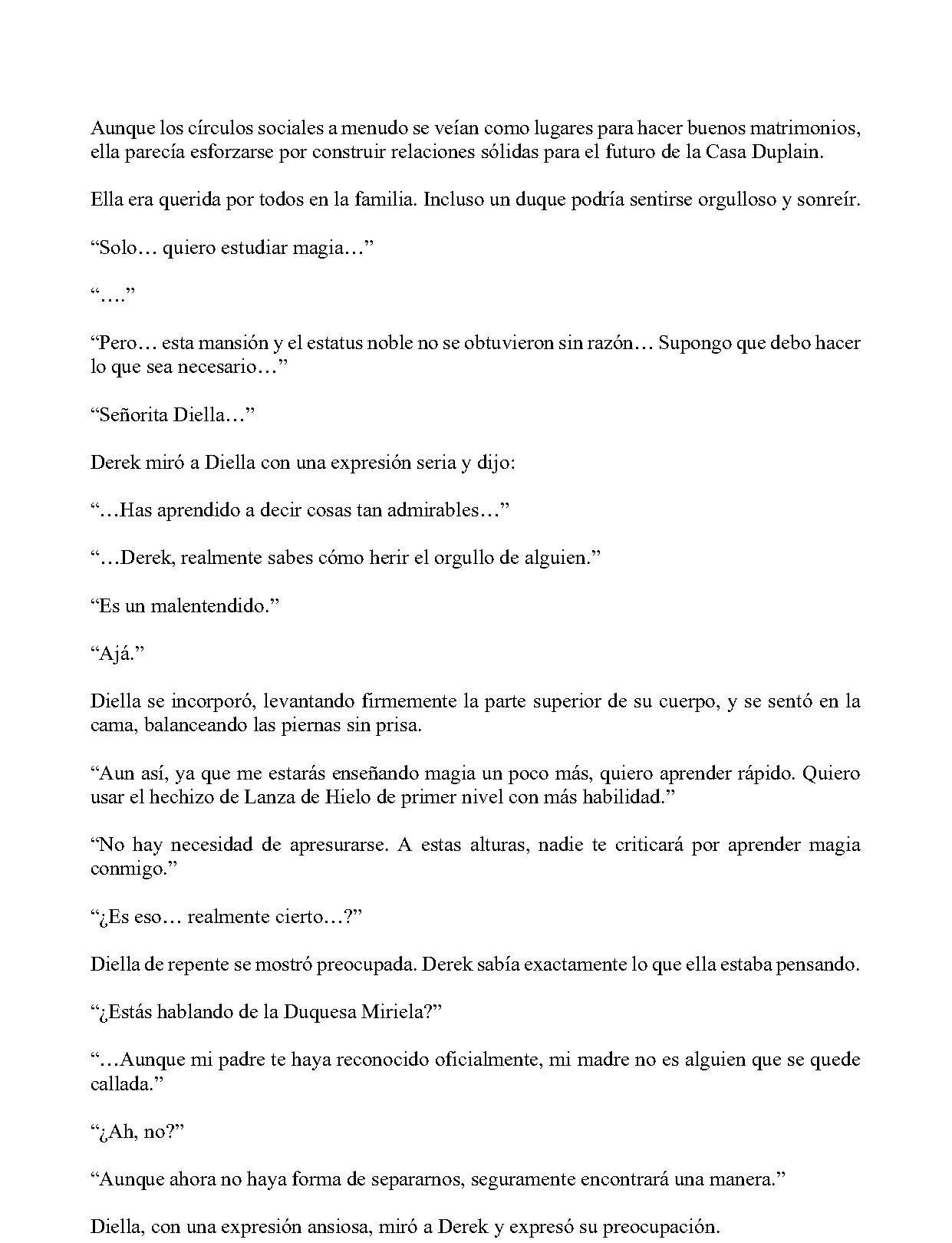 Aunque los círculos sociales a menudo se veían como lugares para hacer buenos matrimonios, ella parecía esforzarse por construir relaciones sólidas para el futuro de la Casa Duplain.

Ella era querida por todos en la familia. Incluso un duque podría sentirse orgulloso y sonreír.

“Solo… quiero estudiar magia…”

“….”

“Pero… esta mansión y el estatus noble no se obtuvieron sin razón… Supongo que debo hacer lo que sea necesario…”

“Señorita Diella…”

Derek miró a Diella con una expresión seria y dijo:

“…Has aprendido a decir cosas tan admirables…”

“…Derek, realmente sabes cómo herir el orgullo de alguien.”

“Es un malentendido.”

“Ajá.”

Diella se incorporó, levantando firmemente la parte superior de su cuerpo, y se sentó en la cama, balanceando las piernas sin prisa.

“Aun así, ya que me estarás enseñando magia un poco más, quiero aprender rápido. Quiero usar el hechizo de Lanza de Hielo de primer nivel con más habilidad.”

“No hay necesidad de apresurarse. A estas alturas, nadie te criticará por aprender magia conmigo.”

“¿Es eso… realmente cierto…?”

Diella de repente se mostró preocupada. Derek sabía exactamente lo que ella estaba pensando.

“¿Estás hablando de la Duquesa Miriela?”

“…Aunque mi padre te haya reconocido oficialmente, mi madre no es alguien que se quede callada.”

“¿Ah, no?”

“Aunque ahora no haya forma de separarnos, seguramente encontrará una manera.”

Diella, con una expresión ansiosa, miró a Derek y expresó su preocupación.